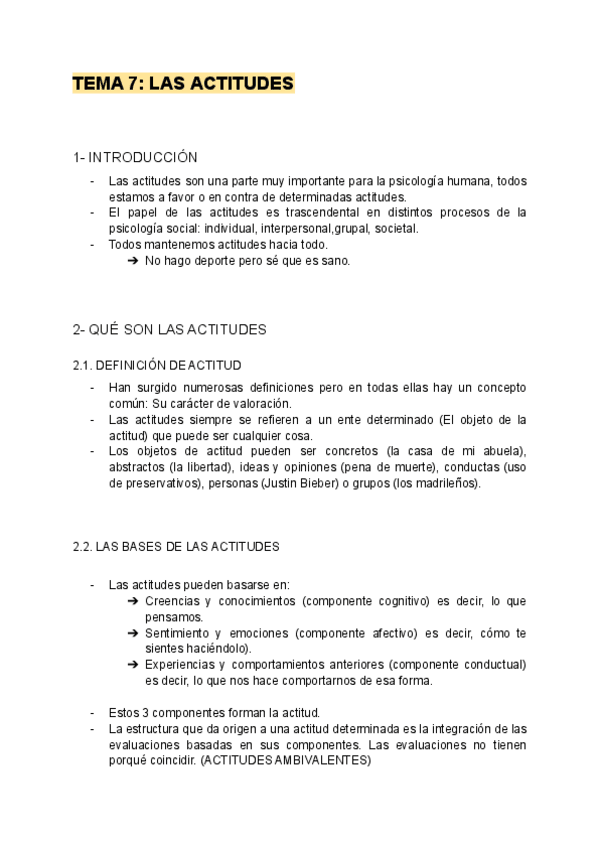 TEMA 7: LAS ACTITUDES

1- INTRODUCCIÓN

- Las actitudes son una parte muy importante para la psicología humana, todos estamos a favor o en contra de determinadas actitudes.
- El papel de las actitudes es trascendental en distintos procesos de la psicología social: individual, interpersonal,grupal, societal.
- Todos mantenemos actitudes hacia todo.
  ➔ No hago deporte pero sé que es sano.

2- QUÉ SON LAS ACTITUDES

2.1. DEFINICIÓN DE ACTITUD

- Han surgido numerosas definiciones pero en todas ellas hay un concepto común: Su carácter de valoración.
- Las actitudes siempre se refieren a un ente determinado (El objeto de la actitud) que puede ser cualquier cosa.
- Los objetos de actitud pueden ser concretos (la casa de mi abuela), abstractos (la libertad), ideas y opiniones (pena de muerte), conductas (uso de preservativos), personas (Justin Bieber) o grupos (los madrileños).

2.2. LAS BASES DE LAS ACTITUDES

- Las actitudes pueden basarse en:
  ➔ Creencias y conocimientos (componente cognitivo) es decir, lo que pensamos.
  ➔ Sentimiento y emociones (componente afectivo) es decir, cómo te sientes haciéndolo).
  ➔ Experiencias y comportamientos anteriores (componente conductual) es decir, lo que nos hace comportarnos de esa forma.

- Estos 3 componentes forman la actitud.
- La estructura que da origen a una actitud determinada es la integración de las evaluaciones basadas en sus componentes. Las evaluaciones no tienen porqué coincidir. (ACTITUDES AMBIVALENTES)